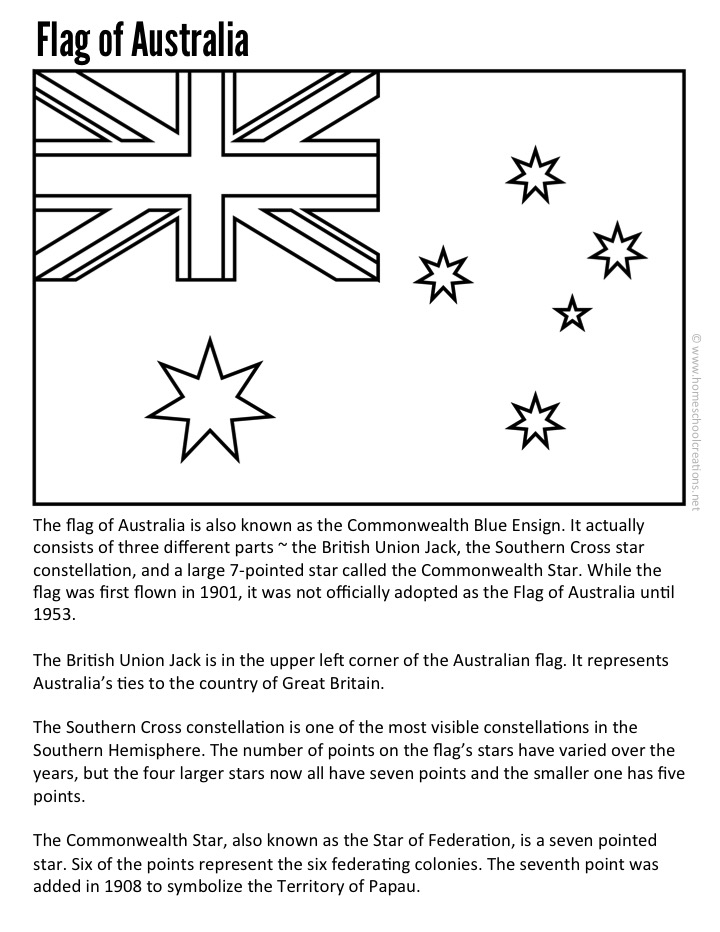 Flag of Australia

© www.homeschoolcreations.net

The flag of Australia is also known as the Commonwealth Blue Ensign. It actually consists of three different parts ~ the British Union Jack, the Southern Cross star constellation, and a large 7-pointed star called the Commonwealth Star. While the flag was first flown in 1901, it was not officially adopted as the Flag of Australia until 1953.

The British Union Jack is in the upper left corner of the Australian flag. It represents Australia's ties to the country of Great Britain.

The Southern Cross constellation is one of the most visible constellations in the Southern Hemisphere. The number of points on the flag's stars have varied over the years, but the four larger stars now all have seven points and the smaller one has five points.

The Commonwealth Star, also known as the Star of Federation, is a seven pointed star. Six of the points represent the six federating colonies. The seventh point was added in 1908 to symbolize the Territory of Papau.